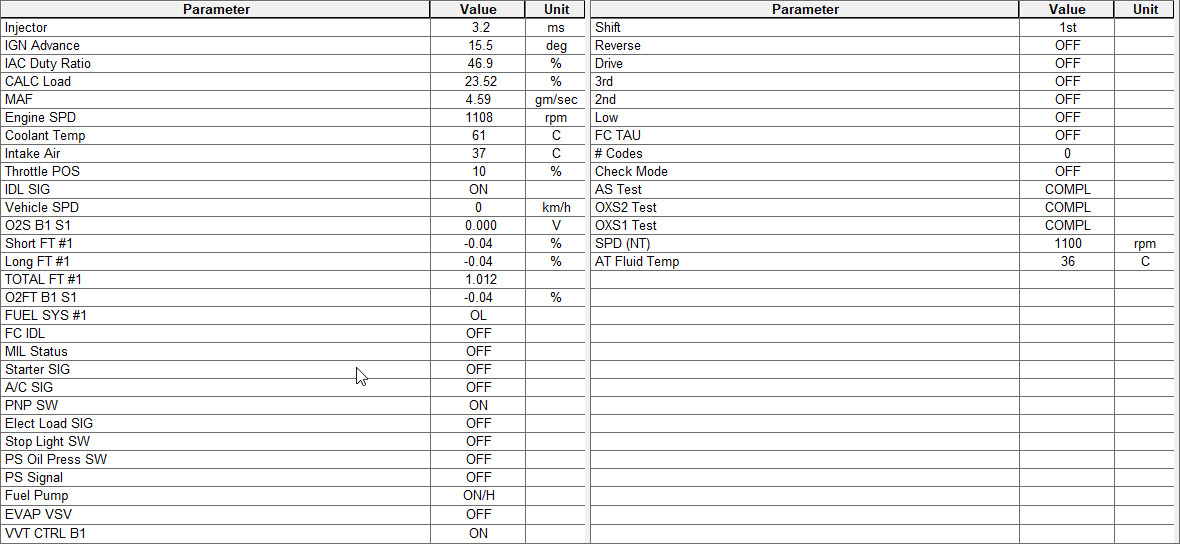 | Parameter | Value | Unit |
|---|---|---|
| Injector | 3.2 | ms |
| IGN Advance | 15.5 | deg |
| IAC Duty Ratio | 46.9 | % |
| CALC Load | 23.52 | % |
| MAF | 4.59 | gm/sec |
| Engine SPD | 1108 | rpm |
| Coolant Temp | 61 | C |
| Intake Air | 37 | C |
| Throttle POS | 10 | % |
| IDL SIG | ON | |
| Vehicle SPD | 0 | km/h |
| O2S B1 S1 | 0.000 | V |
| Short FT #1 | -0.04 | % |
| Long FT #1 | -0.04 | % |
| TOTAL FT #1 | 1.012 | |
| O2FT B1 S1 | -0.04 | % |
| FUEL SYS #1 | OL | |
| FC IDL | OFF | |
| MIL Status | OFF | |
| Starter SIG | OFF | |
| A/C SIG | OFF | |
| PNP SW | ON | |
| Elect Load SIG | OFF | |
| Stop Light SW | OFF | |
| PS Oil Press SW | OFF | |
| PS Signal | OFF | |
| Fuel Pump | ON/H | |
| EVAP VSV | OFF | |
| VVT CTRL B1 | ON | |

| Parameter | Value | Unit |
|---|---|---|
| Shift | 1st | |
| Reverse | OFF | |
| Drive | OFF | |
| 3rd | OFF | |
| 2nd | OFF | |
| Low | OFF | |
| FC TAU | OFF | |
| # Codes | 0 | |
| Check Mode | OFF | |
| AS Test | COMPL | |
| OXS2 Test | COMPL | |
| OXS1 Test | COMPL | |
| SPD (NT) | 1100 | rpm |
| AT Fluid Temp | 36 | C |